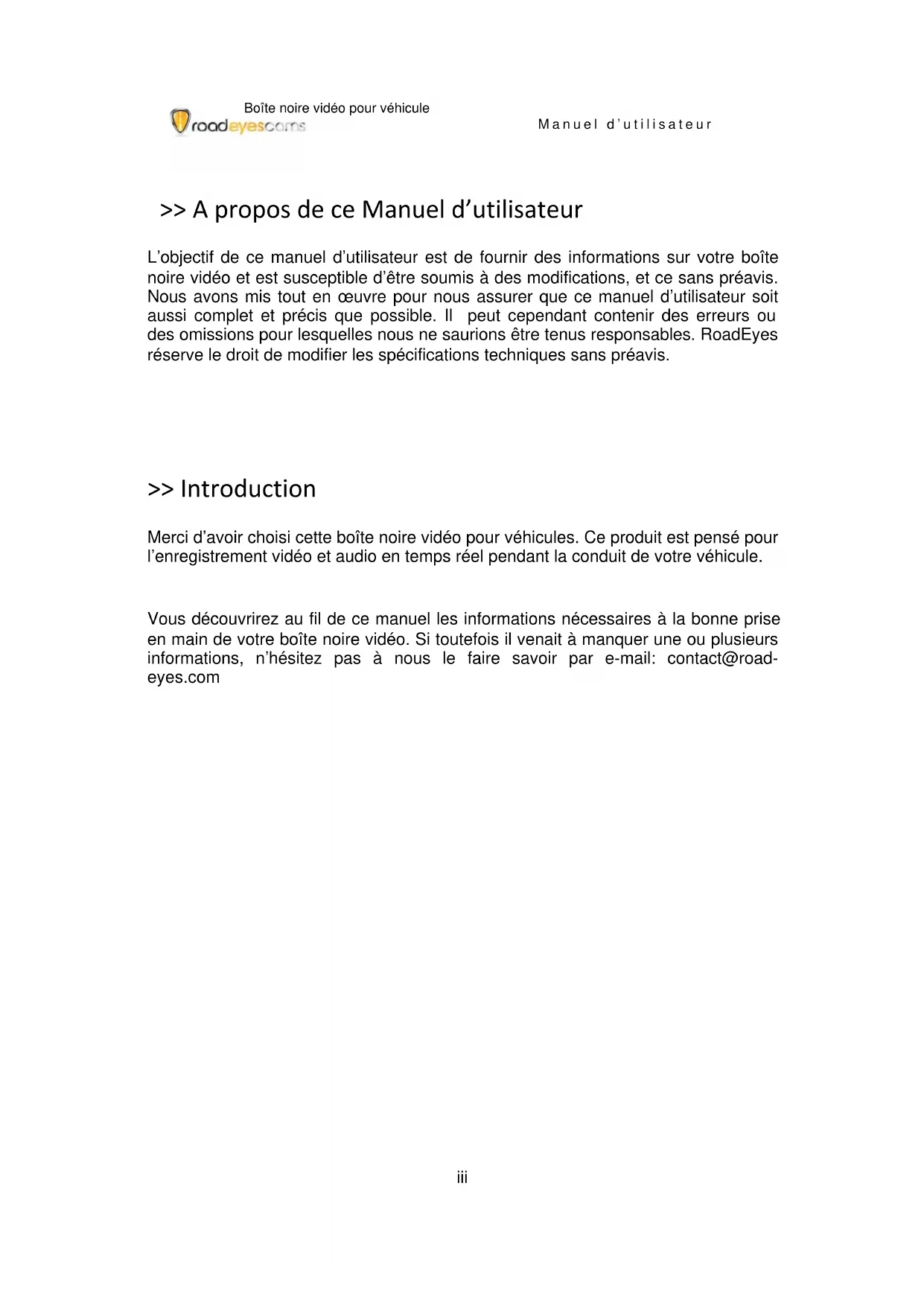 Boîte noire vidéo pour véhicule
roadeyescams

Manuel d'utilisateur

>> A propos de ce Manuel d'utilisateur

L'objectif de ce manuel d'utilisateur est de fournir des informations sur votre boîte noire vidéo et est susceptible d'être soumis à des modifications, et ce sans préavis. Nous avons mis tout en œuvre pour nous assurer que ce manuel d'utilisateur soit aussi complet et précis que possible. Il peut cependant contenir des erreurs ou des omissions pour lesquelles nous ne saurions être tenus responsables. RoadEyes réserve le droit de modifier les spécifications techniques sans préavis.

>> Introduction

Merci d'avoir choisi cette boîte noire vidéo pour véhicules. Ce produit est pensé pour l'enregistrement vidéo et audio en temps réel pendant la conduit de votre véhicule.

Vous découvrirez au fil de ce manuel les informations nécessaires à la bonne prise en main de votre boîte noire vidéo. Si toutefois il venait à manquer une ou plusieurs informations, n'hésitez pas à nous le faire savoir par e-mail: contact@road-eyes.com

iii